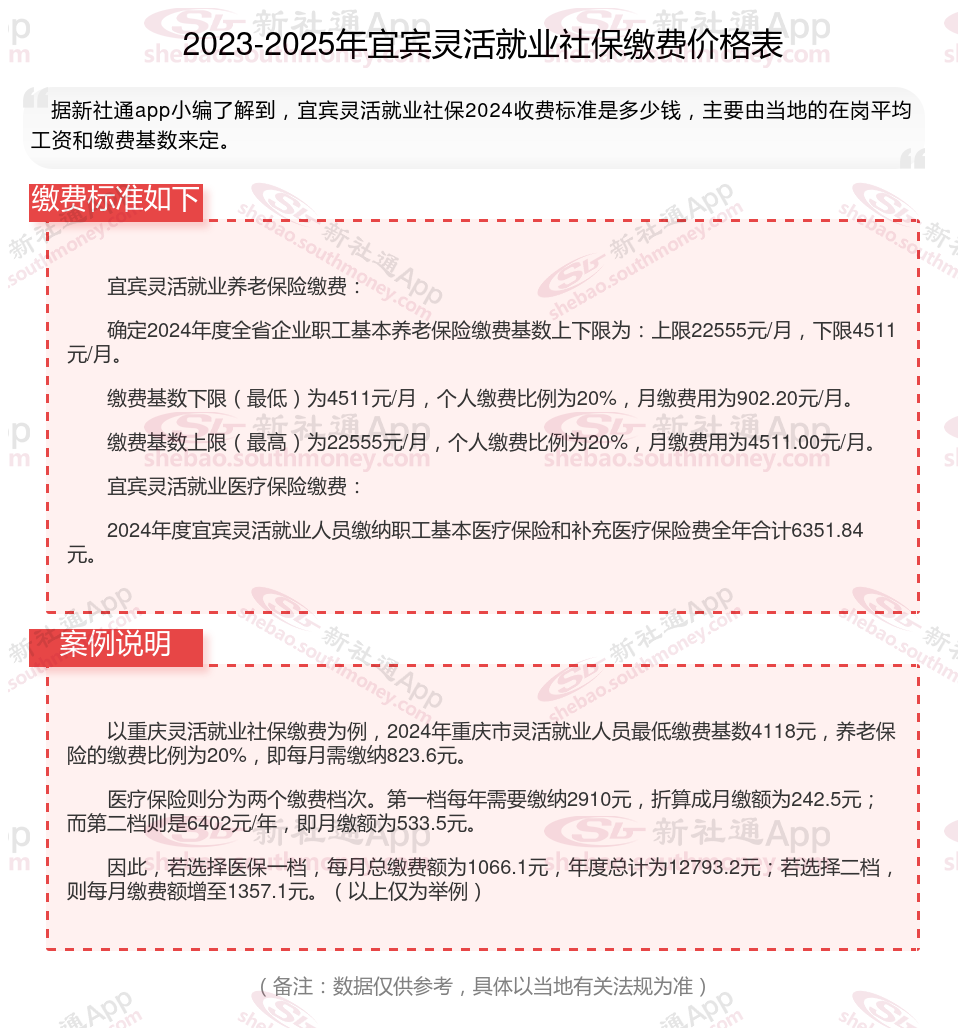 2023-2025年宜宾灵活就业社保缴费价格表

据新社通app小编了解到，宜宾灵活就业社保2024收费标准是多少钱，主要由当地的在岗平均工资和缴费基数来定。

缴费标准如下

宜宾灵活就业养老保险缴费：

确定2024年度全省企业职工基本养老保险缴费基数上下限为：上限22555元/月，下限4511元/月。

缴费基数下限（最低）为4511元/月，个人缴费比例为20%，月缴费用为902.20元/月。

缴费基数上限（最高）为22555元/月，个人缴费比例为20%，月缴费用为4511.00元/月。

宜宾灵活就业医疗保险缴费：

2024年度宜宾灵活就业人员缴纳职工基本医疗保险和补充医疗保险费全年合计6351.84元。

案例说明

以重庆灵活就业社保缴费为例，2024年重庆市灵活就业人员最低缴费基数4118元，养老保险的缴费比例为20%，即每月需缴纳823.6元。

医疗保险则分为两个缴费档次。第一档每年需要缴纳2910元，折算成月缴额为242.5元；而第二档则是6402元/年，即月缴额为533.5元。

因此，若选择医保一档，每月总缴费额为1066.1元，年度总计为12793.2元；若选择二档，则每月缴费额增至1357.1元。（以上仅为举例）

（备注：数据仅供参考，具体以当地有关法规为准）

新社通App
shebao.southmoney.com